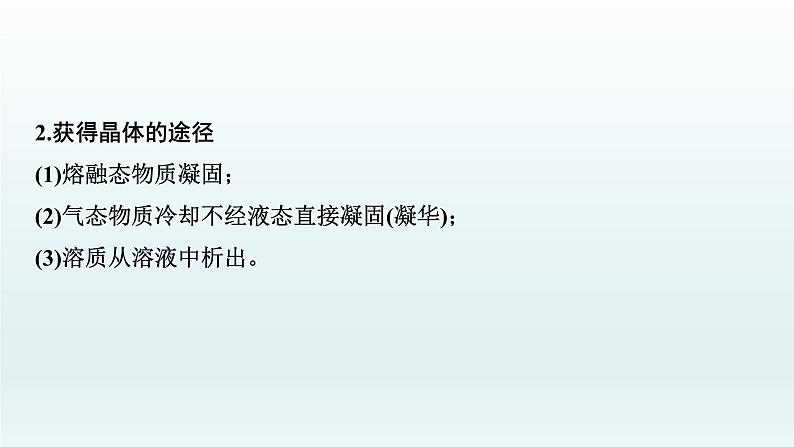 2.获得晶体的途径

(1)熔融态物质凝固；

(2)气态物质冷却不经液态直接凝固(凝华)；

(3)溶质从溶液中析出。